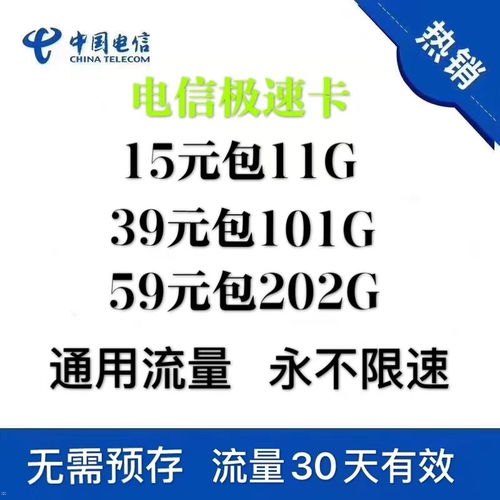 中国电信
CHINA TELECOM

热销

电信极速卡

15元包11G

39元包101G

59元包202G

通用流量 永不限速

无需预存 流量30天有效